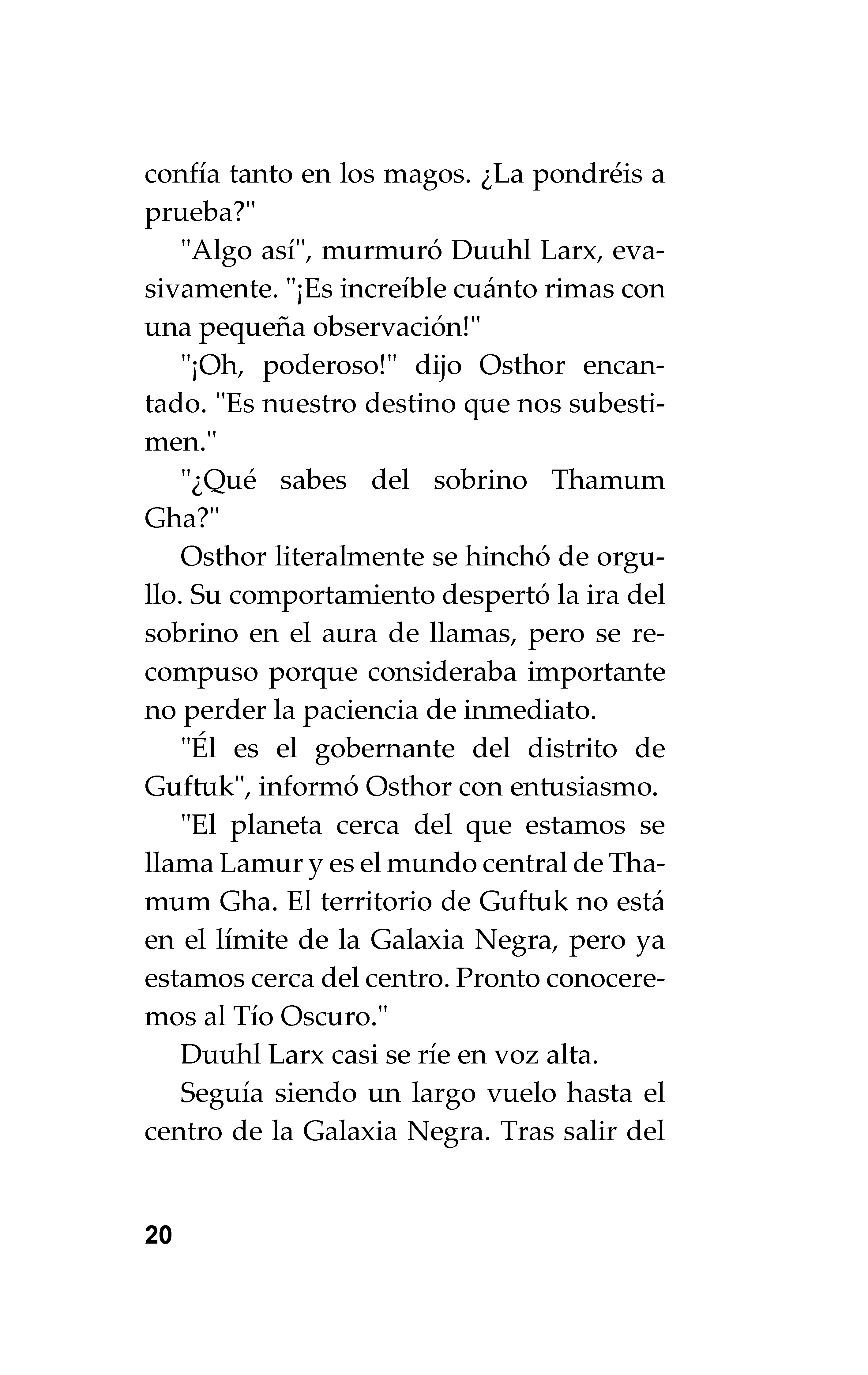 confía tanto en los magos. ¿La pondréis a prueba?"

"Algo así", murmuró Duuhl Larx, evasivamente. "¡Es increíble cuánto rimas con una pequeña observación!"

"¡Oh, poderoso!" dijo Osthor encantado. "Es nuestro destino que nos subestimen."

"¿Qué sabes del sobrino Thamum Gha?"

Osthor literalmente se hinchó de orgullo. Su comportamiento despertó la ira del sobrino en el aura de llamas, pero se recompuso porque consideraba importante no perder la paciencia de inmediato.

"Él es el gobernante del distrito de Guftuk", informó Osthor con entusiasmo.

"El planeta cerca del que estamos se llama Lamur y es el mundo central de Thamum Gha. El territorio de Guftuk no está en el límite de la Galaxia Negra, pero ya estamos cerca del centro. Pronto conoceremos al Tío Oscuro."

Duuhl Larx casi se ríe en voz alta.

Seguía siendo un largo vuelo hasta el centro de la Galaxia Negra. Tras salir del

20